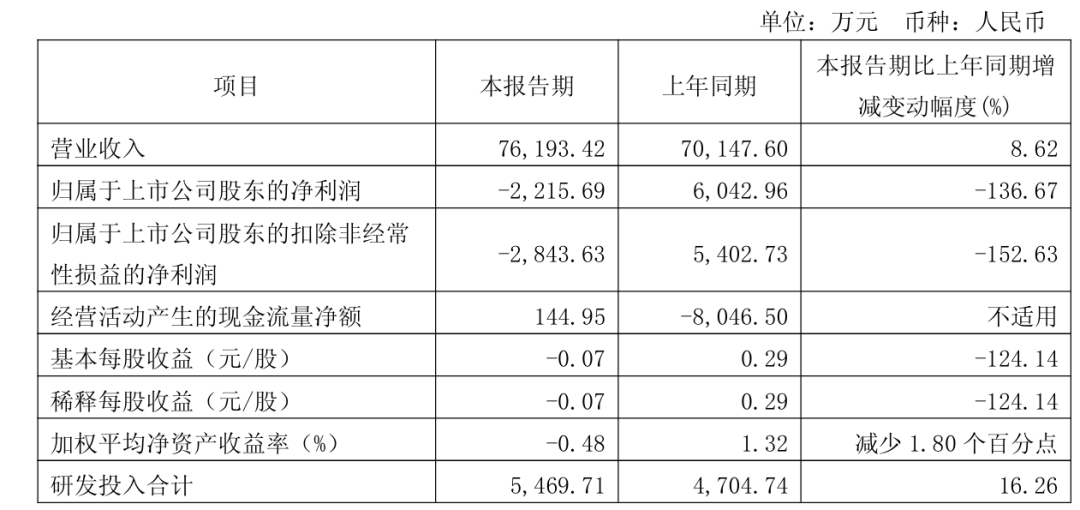 单位：万元　币种：人民币

| 项目 | 本报告期 | 上年同期 | 本报告期比上年同期增减变动幅度(%) |
|---|---|---|---|
| 营业收入 | 76,193.42 | 70,147.60 | 8.62 |
| 归属于上市公司股东的净利润 | -2,215.69 | 6,042.96 | -136.67 |
| 归属于上市公司股东的扣除非经常性损益的净利润 | -2,843.63 | 5,402.73 | -152.63 |
| 经营活动产生的现金流量净额 | 144.95 | -8,046.50 | 不适用 |
| 基本每股收益（元/股） | -0.07 | 0.29 | -124.14 |
| 稀释每股收益（元/股） | -0.07 | 0.29 | -124.14 |
| 加权平均净资产收益率（%） | -0.48 | 1.32 | 减少 1.80 个百分点 |
| 研发投入合计 | 5,469.71 | 4,704.74 | 16.26 |